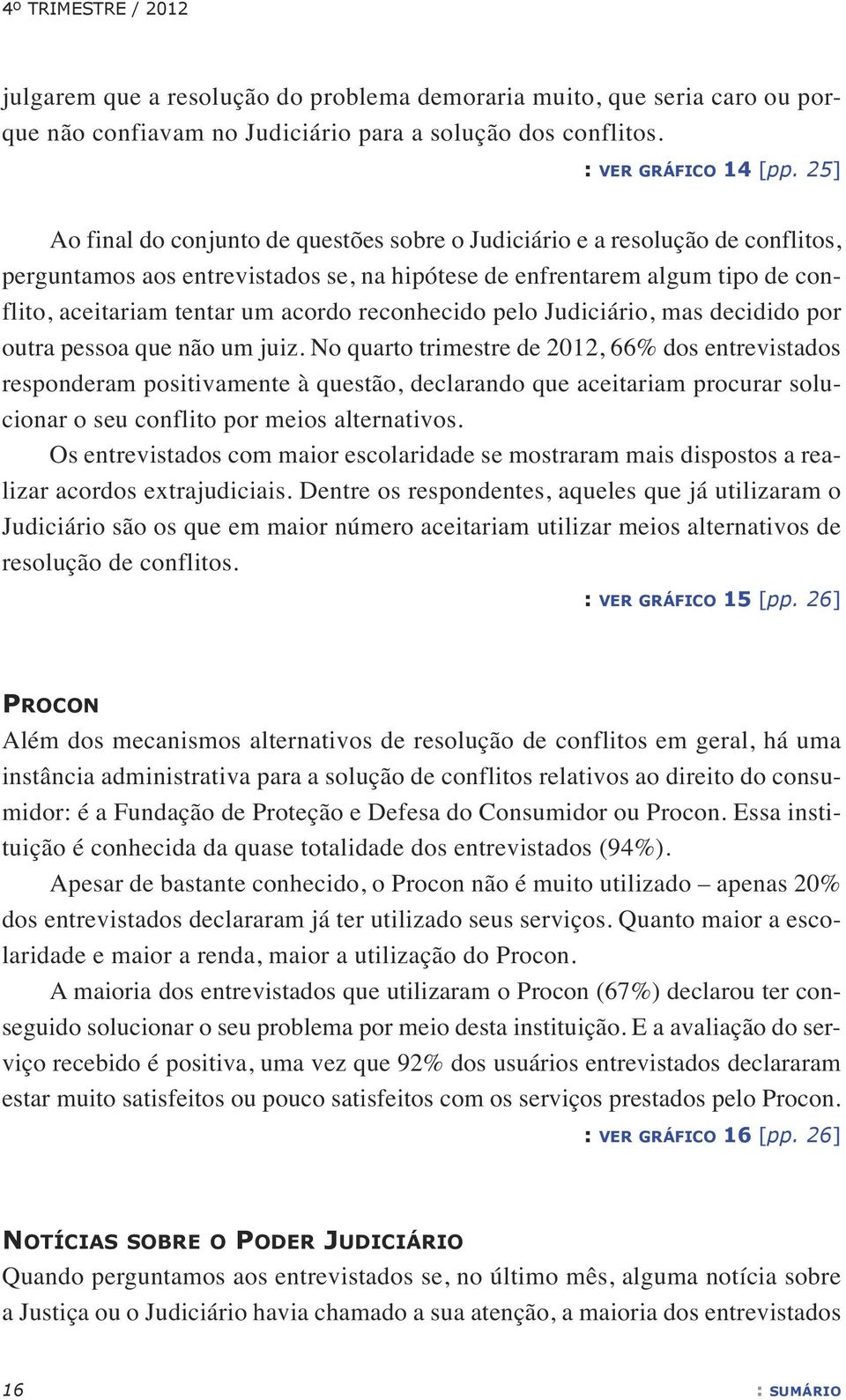 4º TRIMESTRE / 2012

julgarem que a resolução do problema demoraria muito, que seria caro ou porque não confiavam no Judiciário para a solução dos conflitos.

: VER GRÁFICO 14 [pp. 25]

Ao final do conjunto de questões sobre o Judiciário e a resolução de conflitos, perguntamos aos entrevistados se, na hipótese de enfrentarem algum tipo de conflito, aceitariam tentar um acordo reconhecido pelo Judiciário, mas decidido por outra pessoa que não um juiz. No quarto trimestre de 2012, 66% dos entrevistados responderam positivamente à questão, declarando que aceitariam procurar solucionar o seu conflito por meios alternativos.

Os entrevistados com maior escolaridade se mostraram mais dispostos a realizar acordos extrajudiciais. Dentre os respondentes, aqueles que já utilizaram o Judiciário são os que em maior número aceitariam utilizar meios alternativos de resolução de conflitos.

: VER GRÁFICO 15 [pp. 26]

PROCON

Além dos mecanismos alternativos de resolução de conflitos em geral, há uma instância administrativa para a solução de conflitos relativos ao direito do consumidor: é a Fundação de Proteção e Defesa do Consumidor ou Procon. Essa instituição é conhecida da quase totalidade dos entrevistados (94%).

Apesar de bastante conhecido, o Procon não é muito utilizado – apenas 20% dos entrevistados declararam já ter utilizado seus serviços. Quanto maior a escolaridade e maior a renda, maior a utilização do Procon.

A maioria dos entrevistados que utilizaram o Procon (67%) declarou ter conseguido solucionar o seu problema por meio desta instituição. E a avaliação do serviço recebido é positiva, uma vez que 92% dos usuários entrevistados declararam estar muito satisfeitos ou pouco satisfeitos com os serviços prestados pelo Procon.

: VER GRÁFICO 16 [pp. 26]

NOTÍCIAS SOBRE O PODER JUDICIÁRIO

Quando perguntamos aos entrevistados se, no último mês, alguma notícia sobre a Justiça ou o Judiciário havia chamado a sua atenção, a maioria dos entrevistados

16

: SUMÁRIO